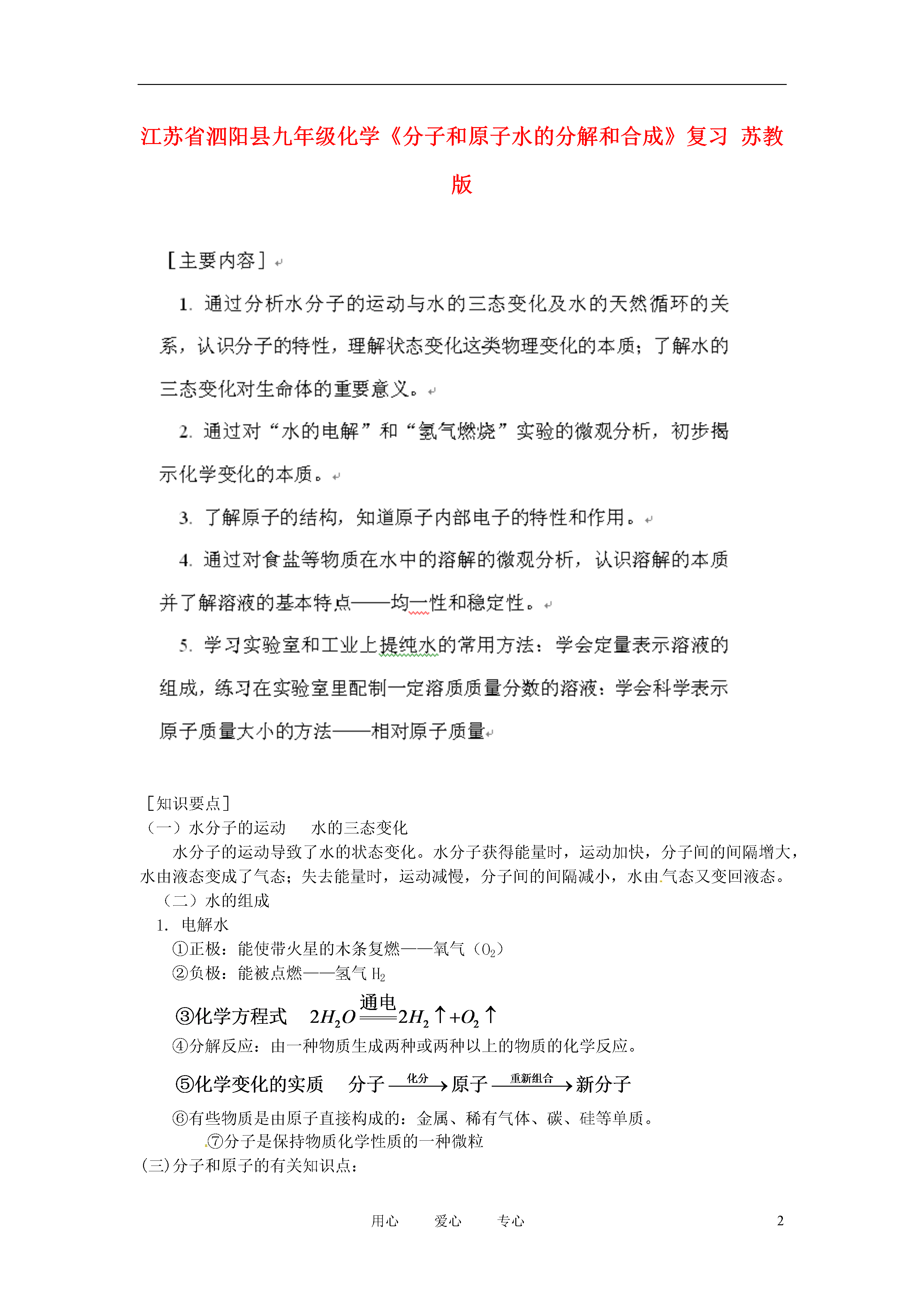 江苏省泗阳县九年级化学《分子和原子水的分解和合成》复习 苏教版

[主要内容]

1. 通过分析水分子的运动与水的三态变化及水的天然循环的关系，认识分子的特性，理解状态变化这类物理变化的本质；了解水的三态变化对生命体的重要意义。

2. 通过对“水的电解”和“氢气燃烧”实验的微观分析，初步揭示化学变化的本质。

3. 了解原子的结构，知道原子内部电子的特性和作用。

4. 通过对食盐等物质在水中的溶解的微观分析，认识溶解的本质并了解溶液的基本特点——均一性和稳定性。

5. 学习实验室和工业上提纯水的常用方法：学会定量表示溶液的组成，练习在实验室里配制一定溶质质量分数的溶液：学会科学表示原子质量大小的方法——相对原子质量

[知识要点]
（一）水分子的运动　水的三态变化
水分子的运动导致了水的状态变化。水分子获得能量时，运动加快，分子间的间隔增大，水由液态变成了气态；失去能量时，运动减慢，分子间的间隔减小，水由气态又变回液态。
（二）水的组成
1. 电解水
①正极：能使带火星的木条复燃——氧气（$O_2$）
②负极：能被点燃——氢气 $H_2$
③化学方程式 $2H_2O \xlongequal{通电} 2H_2\uparrow + O_2\uparrow$
④分解反应：由一种物质生成两种或两种以上的物质的化学反应。
⑤化学变化的实质 分子 $\xrightarrow{化分}$ 原子 $\xrightarrow{重新组合}$ 新分子
⑥有些物质是由原子直接构成的：金属、稀有气体、碳、硅等单质。
⑦分子是保持物质化学性质的一种微粒
(三)分子和原子的有关知识点：

用心　爱心　专心　2